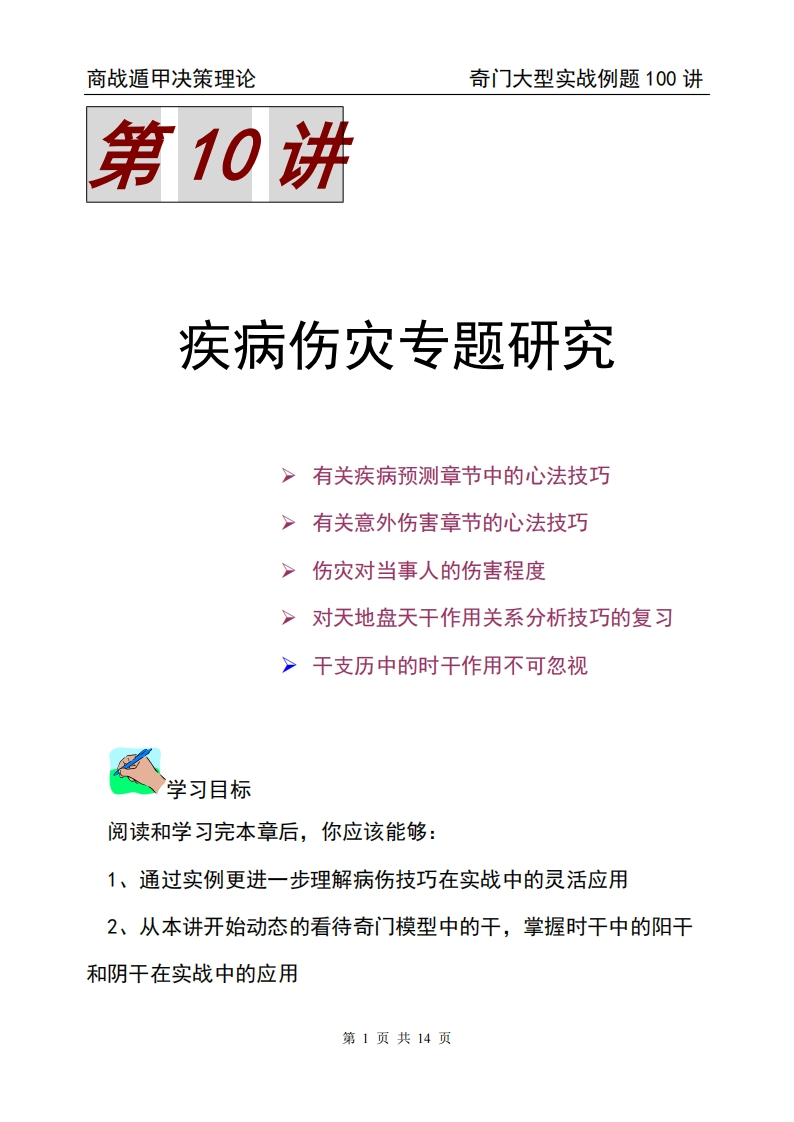 商战遁甲决策理论　　　　奇门大型实战例题 100 讲

第 10 讲

疾病伤灾专题研究

➢ 有关疾病预测章节中的心法技巧
➢ 有关意外伤害章节的心法技巧
➢ 伤灾对当事人的伤害程度
➢ 对天地盘天干作用关系分析技巧的复习
➢ 干支历中的时干作用不可忽视

学习目标

阅读和学习完本章后，你应该能够：

1、通过实例更进一步理解病伤技巧在实战中的灵活应用

2、从本讲开始动态的看待奇门模型中的干，掌握时干中的阳干和阴干在实战中的应用

第 1 页 共 14 页